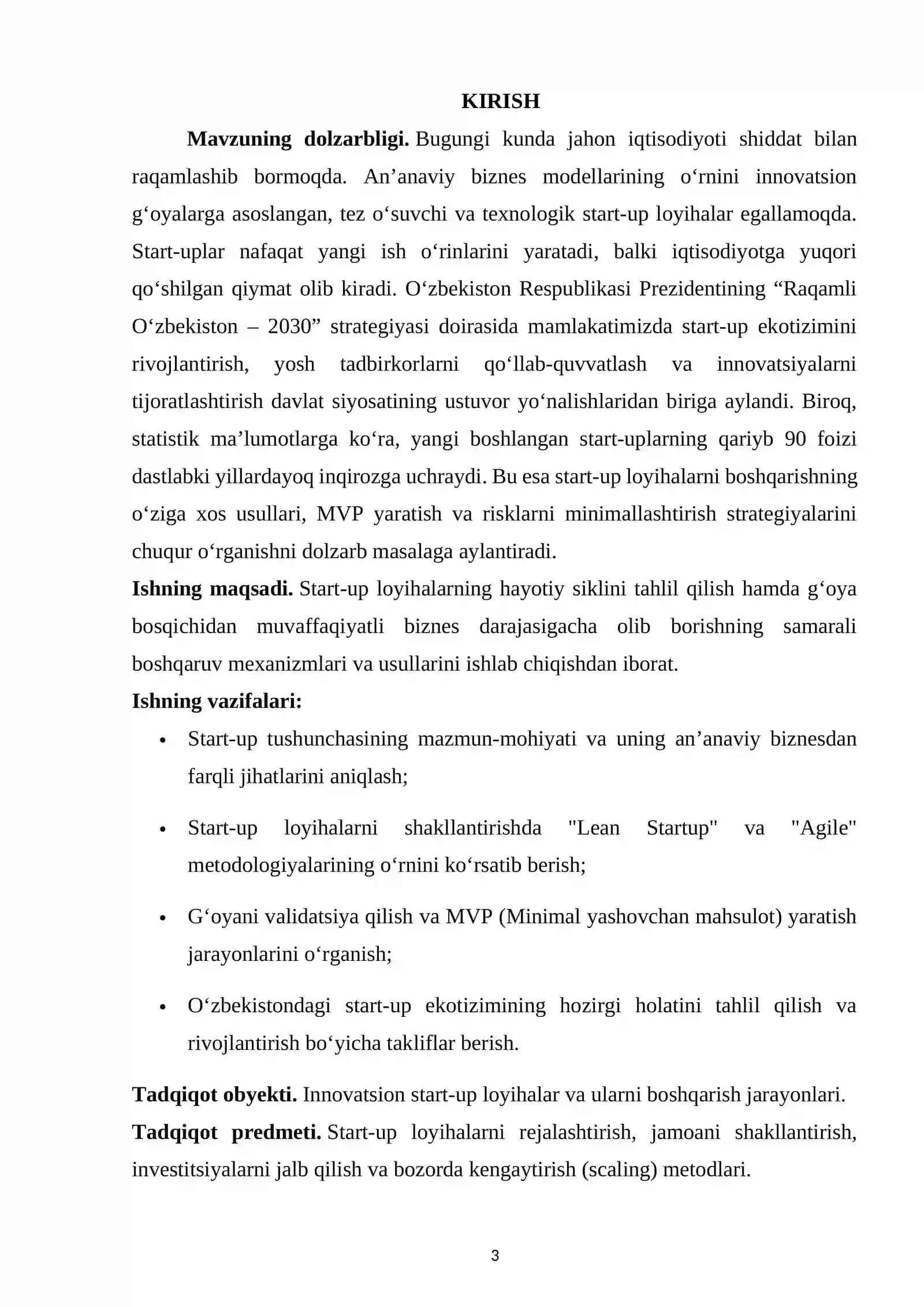 KIRISH

Mavzuning dolzarbligi. Bugungi kunda jahon iqtisodiyoti shiddat bilan raqamlashib bormoqda. An'anaviy biznes modellarining o'rnini innovatsion g'oyalarga asoslangan, tez o'suvchi va texnologik start-up loyihalar egallamoqda. Start-uplar nafaqat yangi ish o'rinlarini yaratadi, balki iqtisodiyotga yuqori qo'shilgan qiymat olib kiradi. O'zbekiston Respublikasi Prezidentining "Raqamli O'zbekiston – 2030" strategiyasi doirasida mamlakatimizda start-up ekotizimini rivojlantirish, yosh tadbirkorlarni qo'llab-quvvatlash va innovatsiyalarni tijoratlashtirish davlat siyosatining ustuvor yo'nalishlaridan biriga aylandi. Biroq, statistik ma'lumotlarga ko'ra, yangi boshlangan start-uplarning qariyb 90 foizi dastlabki yillardayoq inqirozga uchraydi. Bu esa start-up loyihalarni boshqarishning o'ziga xos usullari, MVP yaratish va risklarni minimallashtirish strategiyalarini chuqur o'rganishni dolzarb masalaga aylantiradi.

Ishning maqsadi. Start-up loyihalarning hayotiy siklini tahlil qilish hamda g'oya bosqichidan muvaffaqiyatli biznes darajasigacha olib borishning samarali boshqaruv mexanizmlari va usullarini ishlab chiqishdan iborat.

Ishning vazifalari:

• Start-up tushunchasining mazmun-mohiyati va uning an'anaviy biznesdan farqli jihatlarini aniqlash;

• Start-up loyihalarni shakllantirishda "Lean Startup" va "Agile" metodologiyalarining o'rnini ko'rsatib berish;

• G'oyani validatsiya qilish va MVP (Minimal yashovchan mahsulot) yaratish jarayonlarini o'rganish;

• O'zbekistondagi start-up ekotizimining hozirgi holatini tahlil qilish va rivojlantirish bo'yicha takliflar berish.

Tadqiqot obyekti. Innovatsion start-up loyihalar va ularni boshqarish jarayonlari.

Tadqiqot predmeti. Start-up loyihalarni rejalashtirish, jamoani shakllantirish, investitsiyalarni jalb qilish va bozorda kengaytirish (scaling) metodlari.

3